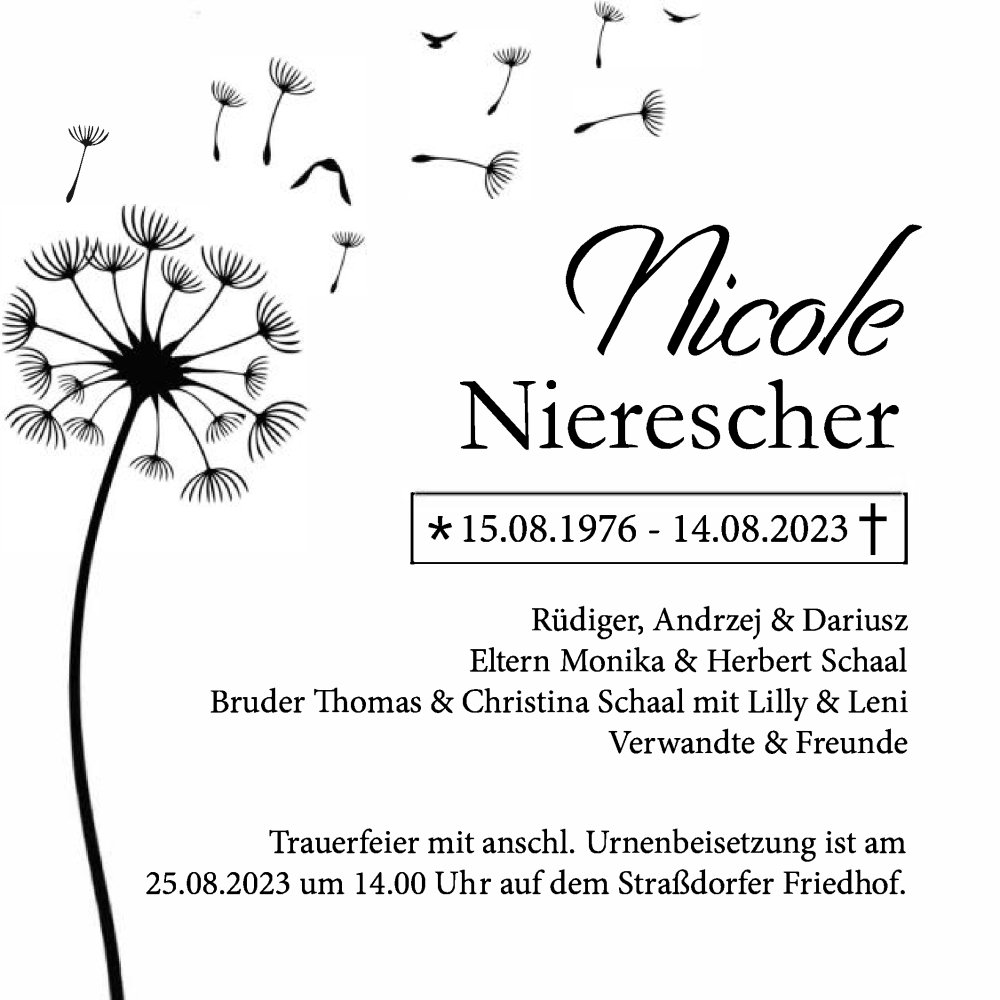 Nicole
Nierescher

* 15.08.1976 - 14.08.2023 †

Rüdiger, Andrzej & Dariusz
Eltern Monika & Herbert Schaal
Bruder Thomas & Christina Schaal mit Lilly & Leni
Verwandte & Freunde

Trauerfeier mit anschl. Urnenbeisetzung ist am 25.08.2023 um 14.00 Uhr auf dem Straßdorfer Friedhof.